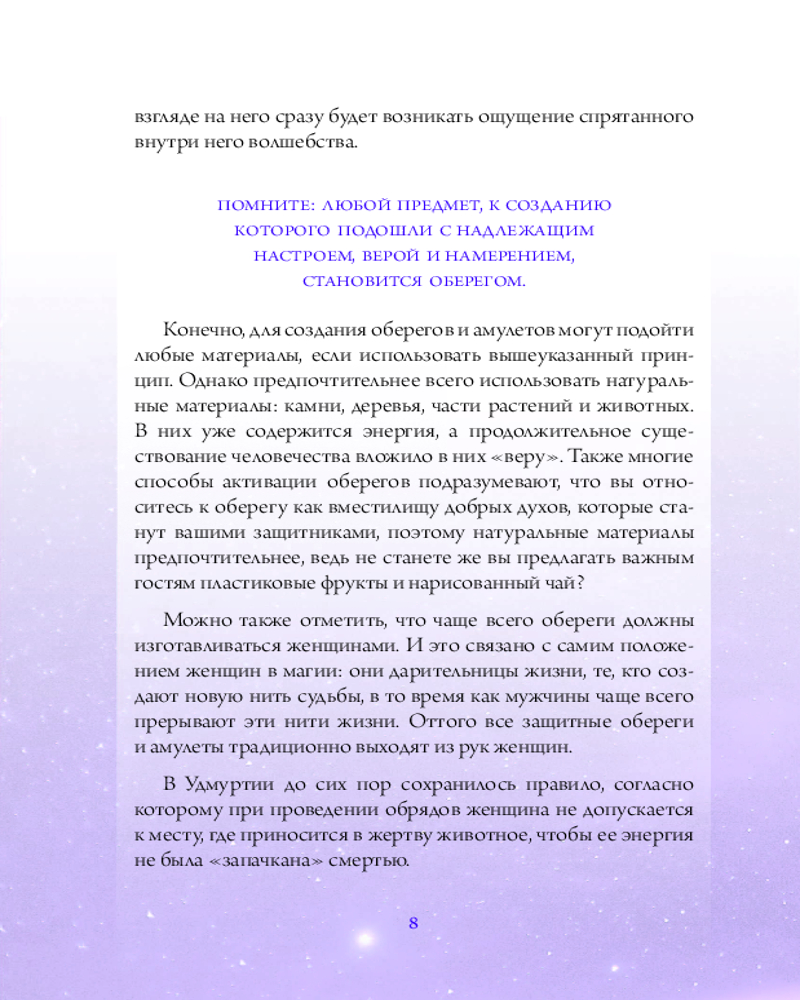 взгляде на него сразу будет возникать ощущение спрятанного внутри него волшебства.

ПОМНИТЕ: ЛЮБОЙ ПРЕДМЕТ, К СОЗДАНИЮ КОТОРОГО ПОДОШЛИ С НАДЛЕЖАЩИМ НАСТРОЕМ, ВЕРОЙ И НАМЕРЕНИЕМ, СТАНОВИТСЯ ОБЕРЕГОМ.

Конечно, для создания оберегов и амулетов могут подойти любые материалы, если использовать вышеуказанный принцип. Однако предпочтительнее всего использовать натуральные материалы: камни, деревья, части растений и животных. В них уже содержится энергия, а продолжительное существование человечества вложило в них «веру». Также многие способы активации оберегов подразумевают, что вы относитесь к оберегу как вместилищу добрых духов, которые станут вашими защитниками, поэтому натуральные материалы предпочтительнее, ведь не станете же вы предлагать важным гостям пластиковые фрукты и нарисованный чай?

Можно также отметить, что чаще всего обереги должны изготавливаться женщинами. И это связано с самим положением женщин в магии: они дарительницы жизни, те, кто создают новую нить судьбы, в то время как мужчины чаще всего прерывают эти нити жизни. Оттого все защитные обереги и амулеты традиционно выходят из рук женщин.

В Удмуртии до сих пор сохранилось правило, согласно которому при проведении обрядов женщина не допускается к месту, где приносится в жертву животное, чтобы ее энергия не была «запачкана» смертью.

8